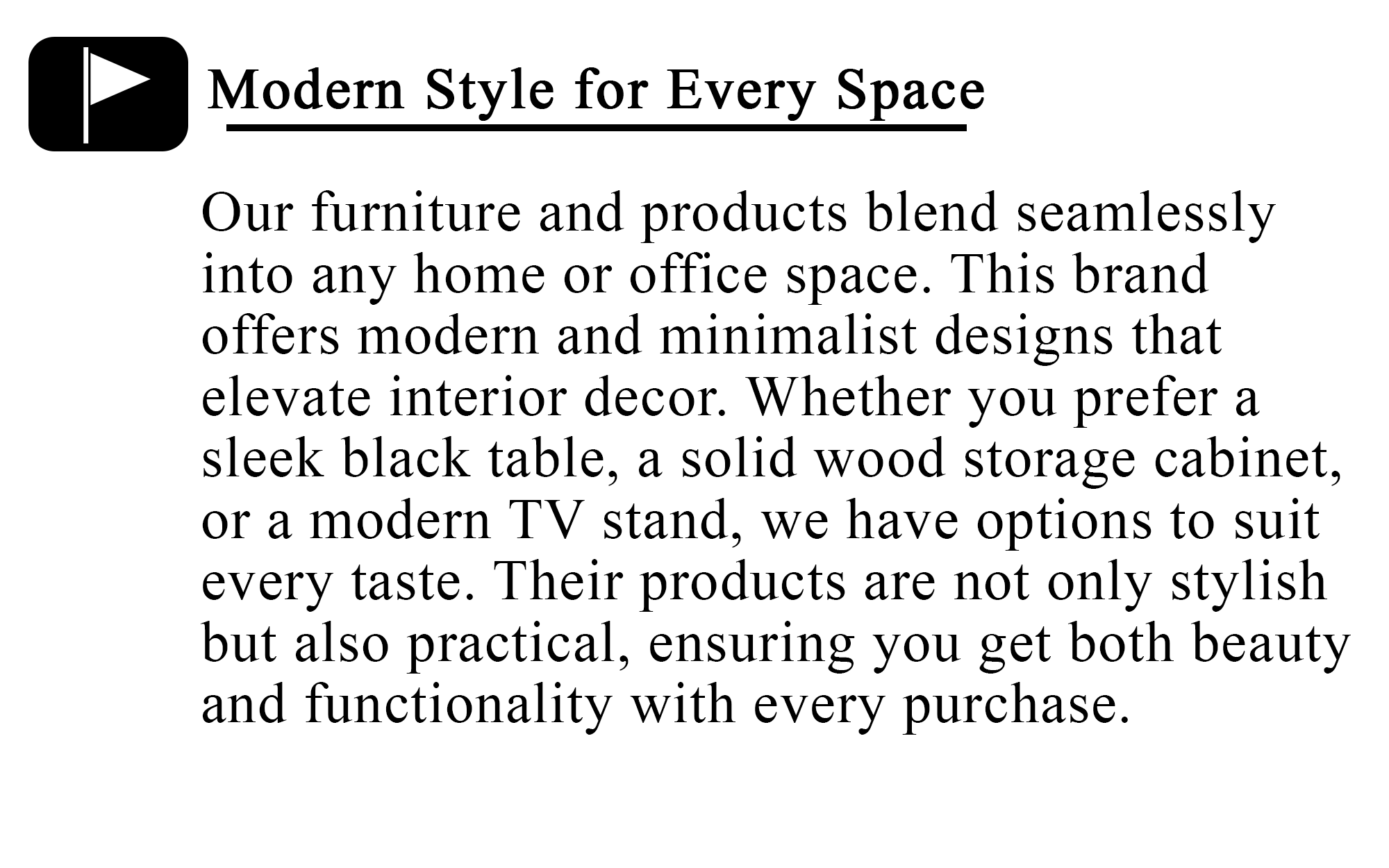 Modern Style for Every Space

Our furniture and products blend seamlessly into any home or office space. This brand offers modern and minimalist designs that elevate interior decor. Whether you prefer a sleek black table, a solid wood storage cabinet, or a modern TV stand, we have options to suit every taste. Their products are not only stylish but also practical, ensuring you get both beauty and functionality with every purchase.